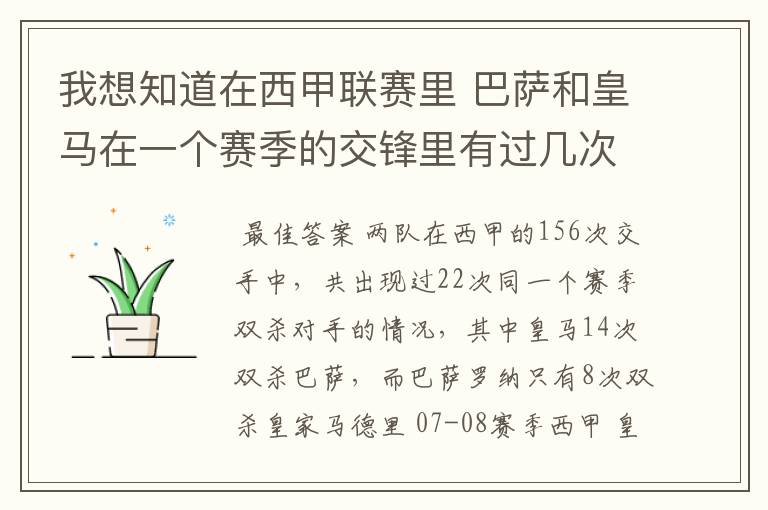 我想知道在西甲联赛里 巴萨和皇马在一个赛季的交锋里有过几次

最佳答案 两队在西甲的156次交手中，共出现过22次同一个赛季双杀对手的情况，其中皇马14次双杀巴萨，而巴萨罗纳只有8次双杀皇家马德里 07-08赛季西甲 皇